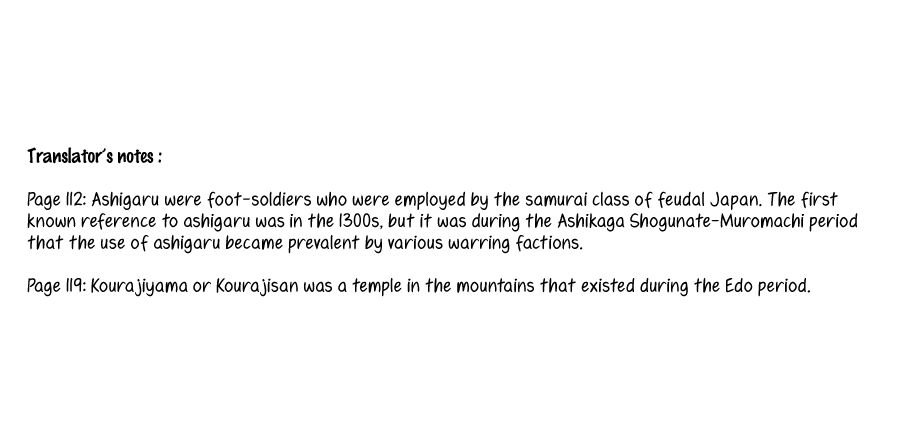 Translator's notes :

Page 112: Ashigaru were foot-soldiers who were employed by the samurai class of feudal Japan. The first known reference to ashigaru was in the 1300s, but it was during the Ashikaga Shogunate-Muromachi period that the use of ashigaru became prevalent by various warring factions.

Page 119: Kourajiyama or Kourajisan was a temple in the mountains that existed during the Edo period.